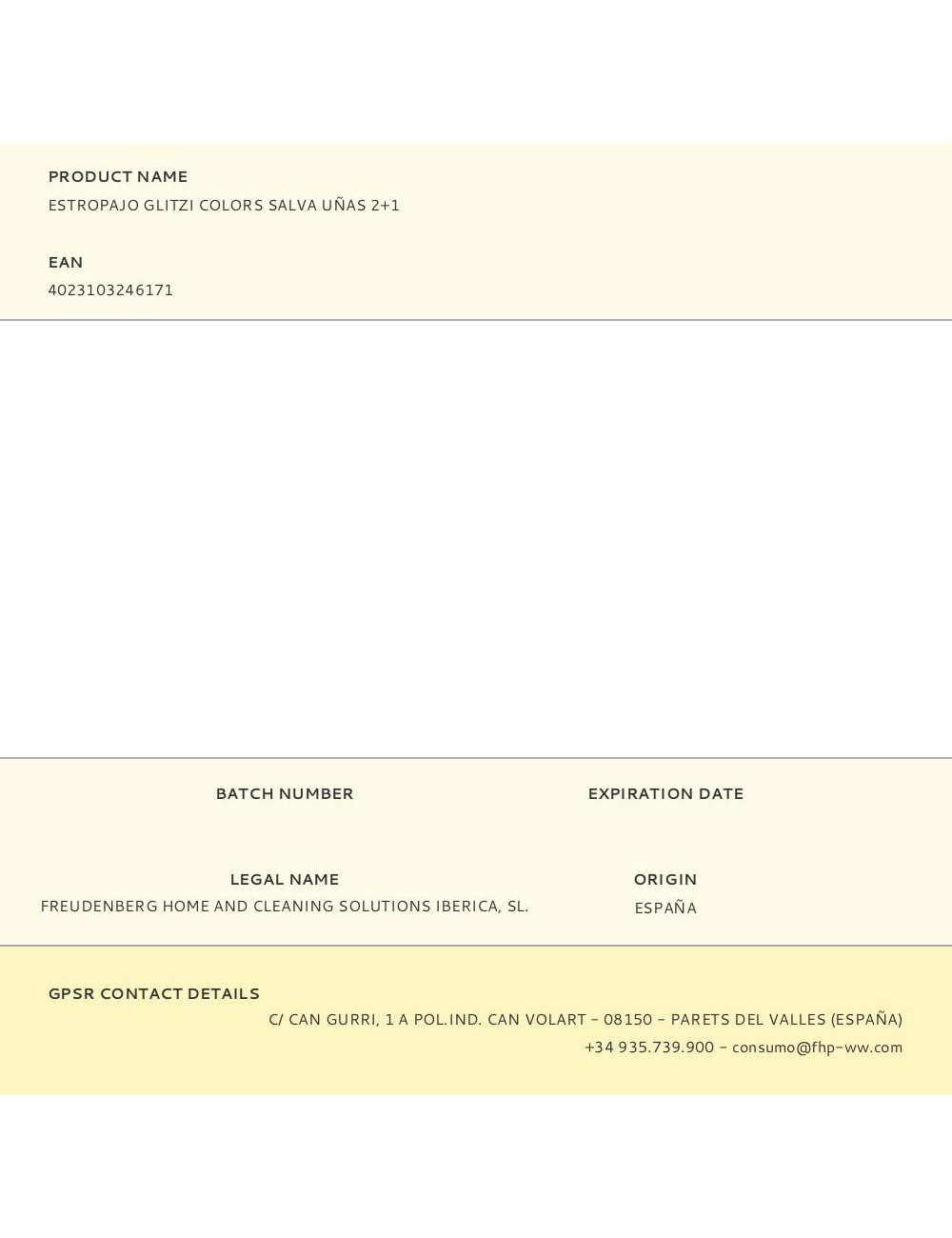 PRODUCT NAME
ESTROPAJO GLITZI COLORS SALVA UÑAS 2+1

EAN
4023103246171

BATCH NUMBER

EXPIRATION DATE

LEGAL NAME
FREUDENBERG HOME AND CLEANING SOLUTIONS IBERICA, SL.

ORIGIN
ESPAÑA

GPSR CONTACT DETAILS
C/ CAN GURRI, 1 A POL.IND. CAN VOLART – 08150 – PARETS DEL VALLES (ESPAÑA)
+34 935.739.900 – consumo@fhp-ww.com